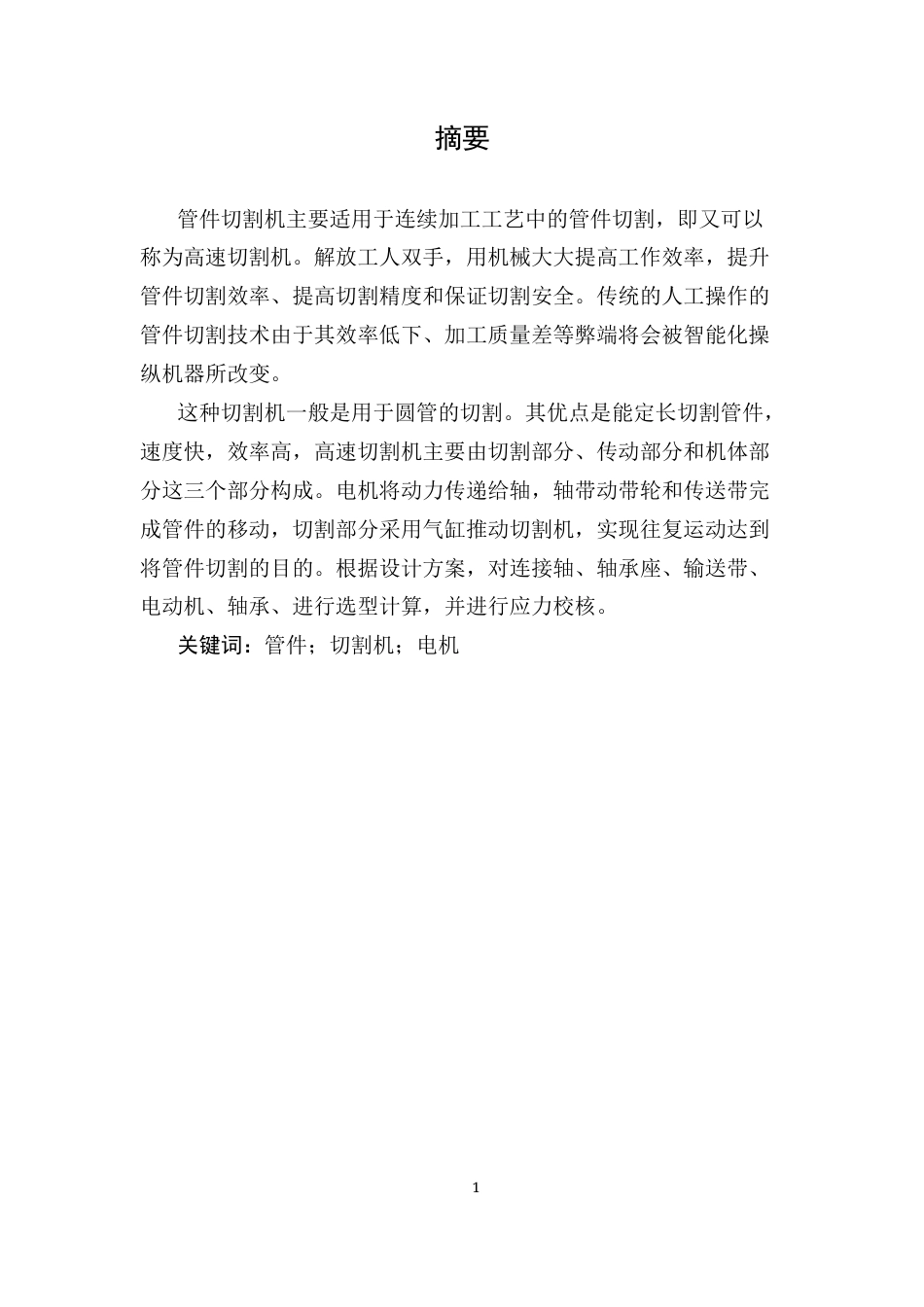 摘要

管件切割机主要适用于连续加工工艺中的管件切割，即又可以称为高速切割机。解放工人双手，用机械大大提高工作效率，提升管件切割效率、提高切割精度和保证切割安全。传统的人工操作的管件切割技术由于其效率低下、加工质量差等弊端将会被智能化操纵机器所改变。

这种切割机一般是用于圆管的切割。其优点是能定长切割管件，速度快，效率高，高速切割机主要由切割部分、传动部分和机体部分这三个部分构成。电机将动力传递给轴，轴带动带轮和传送带完成管件的移动，切割部分采用气缸推动切割机，实现往复运动达到将管件切割的目的。根据设计方案，对连接轴、轴承座、输送带、电动机、轴承、进行选型计算，并进行应力校核。

关键词：管件；切割机；电机

1